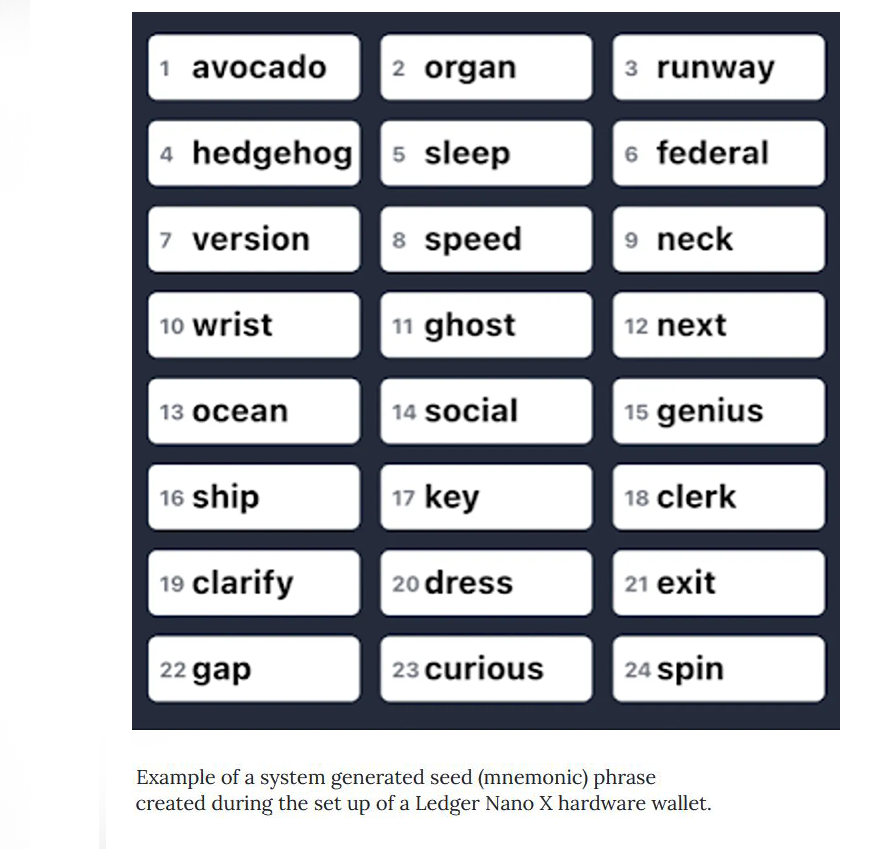 1 avocado
2 organ
3 runway
4 hedgehog
5 sleep
6 federal
7 version
8 speed
9 neck
10 wrist
11 ghost
12 next
13 ocean
14 social
15 genius
16 ship
17 key
18 clerk
19 clarify
20 dress
21 exit
22 gap
23 curious
24 spin

Example of a system generated seed (mnemonic) phrase created during the set up of a Ledger Nano X hardware wallet.